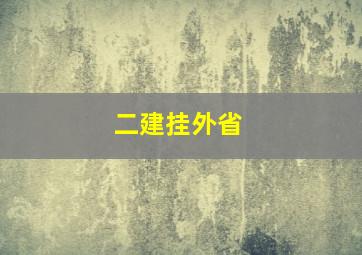 二建挂外省